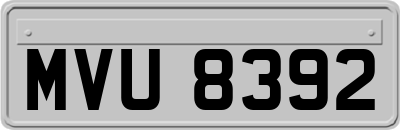 MVU 8392